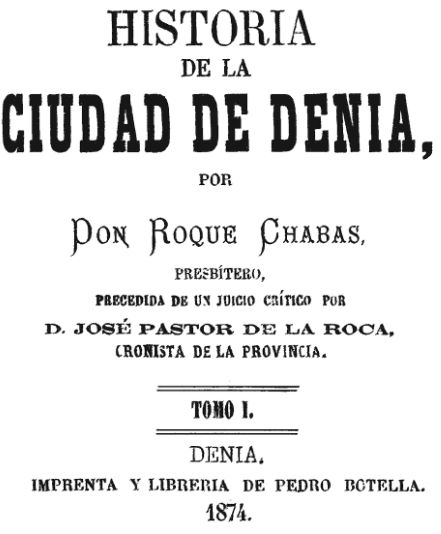 HISTORIA
DE LA
CIUDAD DE DENIA,
POR
DON ROQUE CHABAS,
PRESBÍTERO,
PRECEDIDA DE UN JUICIO CRÍTICO POR
D. JOSÉ PASTOR DE LA ROCA,
CRONISTA DE LA PROVINCIA.

TOMO I.

DENIA.
IMPRENTA Y LIBRERIA DE PEDRO BOTELLA.
1874.